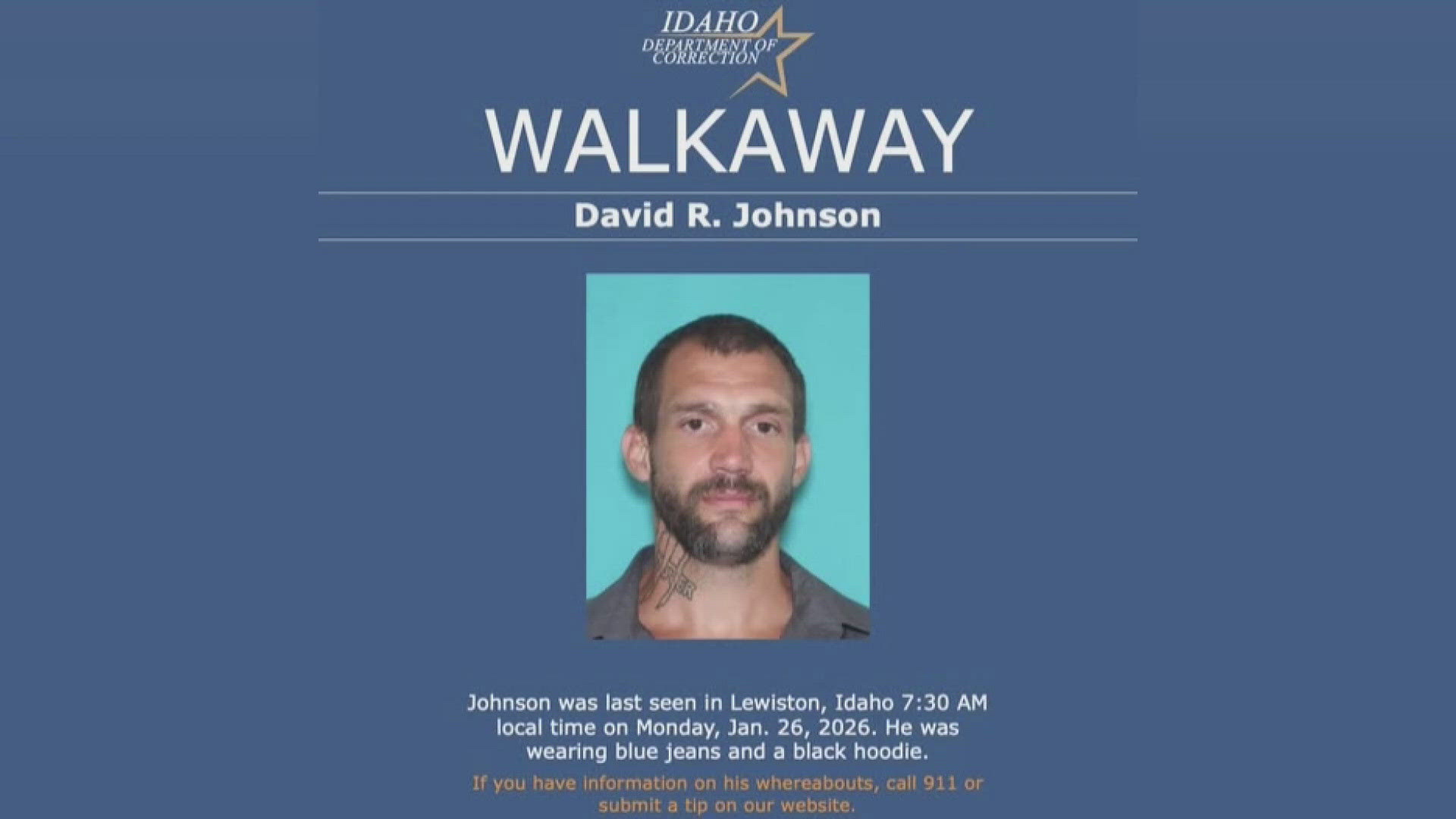 IDAHO
DEPARTMENT OF CORRECTION

WALKAWAY

David R. Johnson

Johnson was last seen in Lewiston, Idaho 7:30 AM local time on Monday, Jan. 26, 2026. He was wearing blue jeans and a black hoodie.

If you have information on his whereabouts, call 911 or submit a tip on our website.